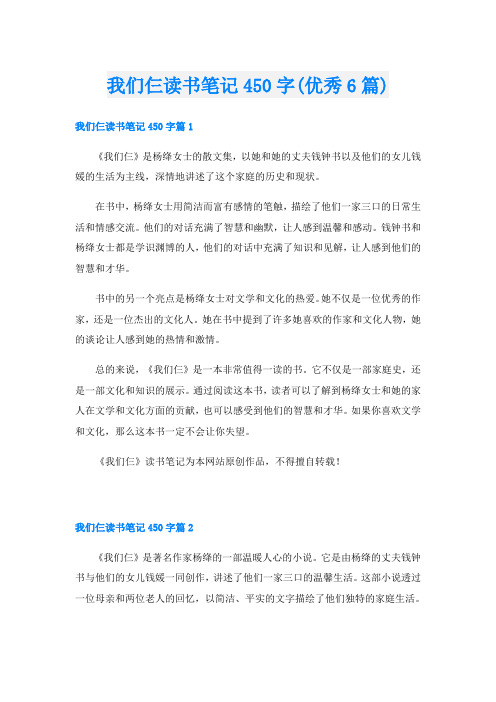 我们仨读书笔记450字(优秀6篇)

我们仨读书笔记450字篇1

《我们仨》是杨绛女士的散文集，以她和她的丈夫钱钟书以及他们的女儿钱媛的生活为主线，深情地讲述了这个家庭的历史和现状。

在书中，杨绛女士用简洁而富有感情的笔触，描绘了他们一家三口的日常生活和情感交流。他们的对话充满了智慧和幽默，让人感到温馨和感动。钱钟书和杨绛女士都是学识渊博的人，他们的对话中充满了知识和见解，让人感到他们的智慧和才华。

书中的另一个亮点是杨绛女士对文学和文化的热爱。她不仅是一位优秀的作家，还是一位杰出的文化人。她在书中提到了许多她喜欢的作家和文化人物，她的谈论让人感到她的热情和激情。

总的来说，《我们仨》是一本非常值得一读的书。它不仅是一部家庭史，还是一部文化和知识的展示。通过阅读这本书，读者可以了解到杨绛女士和她的家人在文学和文化方面的贡献，也可以感受到他们的智慧和才华。如果你喜欢文学和文化，那么这本书一定不会让你失望。

《我们仨》读书笔记为本网站原创作品，不得擅自转载！

我们仨读书笔记450字篇2

《我们仨》是著名作家杨绛的一部温暖人心的小说。它是由杨绛的丈夫钱钟书与他们的女儿钱媛一同创作，讲述了他们一家三口的温馨生活。这部小说透过一位母亲和两位老人的回忆，以简洁、平实的文字描绘了他们独特的家庭生活。